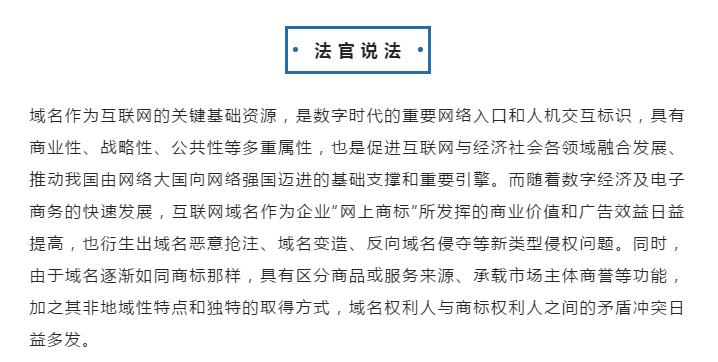 • 法官说法 •

域名作为互联网的关键基础资源，是数字时代的重要网络入口和人机交互标识，具有商业性、战略性、公共性等多重属性，也是促进互联网与经济社会各领域融合发展、推动我国由网络大国向网络强国迈进的基础支撑和重要引擎。而随着数字经济及电子商务的快速发展，互联网域名作为企业“网上商标”所发挥的商业价值和广告效益日益提高，也衍生出域名恶意抢注、域名变造、反向域名侵夺等新类型侵权问题。同时，由于域名逐渐如同商标那样，具有区分商品或服务来源、承载市场主体商誉等功能，加之其非地域性特点和独特的取得方式，域名权利人与商标权利人之间的矛盾冲突日益多发。